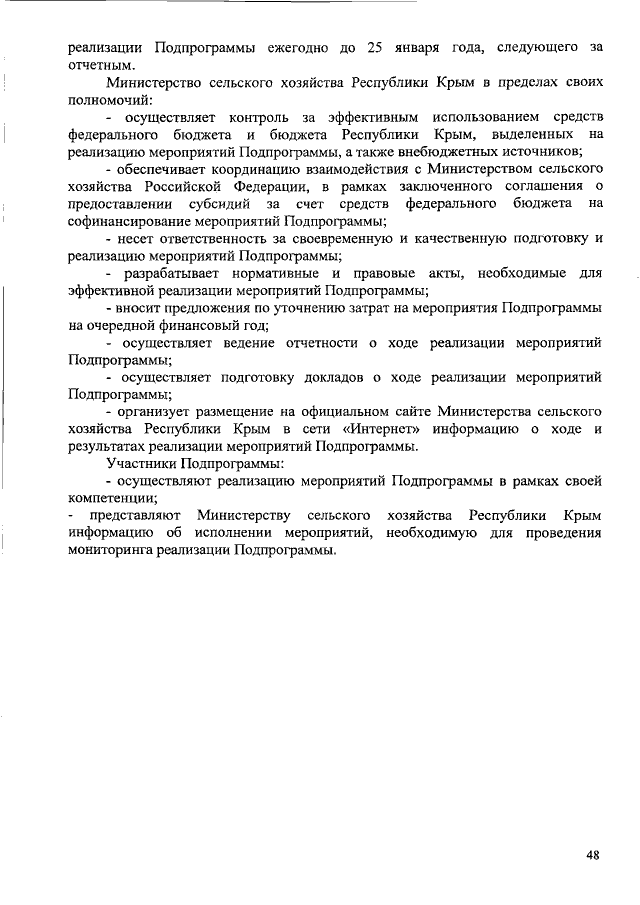 реализации Подпрограммы ежегодно до 25 января года, следующего за отчетным.

Министерство сельского хозяйства Республики Крым в пределах своих полномочий:

- осуществляет контроль за эффективным использованием средств федерального бюджета и бюджета Республики Крым, выделенных на реализацию мероприятий Подпрограммы, а также внебюджетных источников;

- обеспечивает координацию взаимодействия с Министерством сельского хозяйства Российской Федерации, в рамках заключенного соглашения о предоставлении субсидий за счет средств федерального бюджета на софинансирование мероприятий Подпрограммы;

- несет ответственность за своевременную и качественную подготовку и реализацию мероприятий Подпрограммы;

- разрабатывает нормативные и правовые акты, необходимые для эффективной реализации мероприятий Подпрограммы;

- вносит предложения по уточнению затрат на мероприятия Подпрограммы на очередной финансовый год;

- осуществляет ведение отчетности о ходе реализации мероприятий Подпрограммы;

- осуществляет подготовку докладов о ходе реализации мероприятий Подпрограммы;

- организует размещение на официальном сайте Министерства сельского хозяйства Республики Крым в сети «Интернет» информацию о ходе и результатах реализации мероприятий Подпрограммы.

Участники Подпрограммы:

- осуществляют реализацию мероприятий Подпрограммы в рамках своей компетенции;

- представляют Министерству сельского хозяйства Республики Крым информацию об исполнении мероприятий, необходимую для проведения мониторинга реализации Подпрограммы.

48